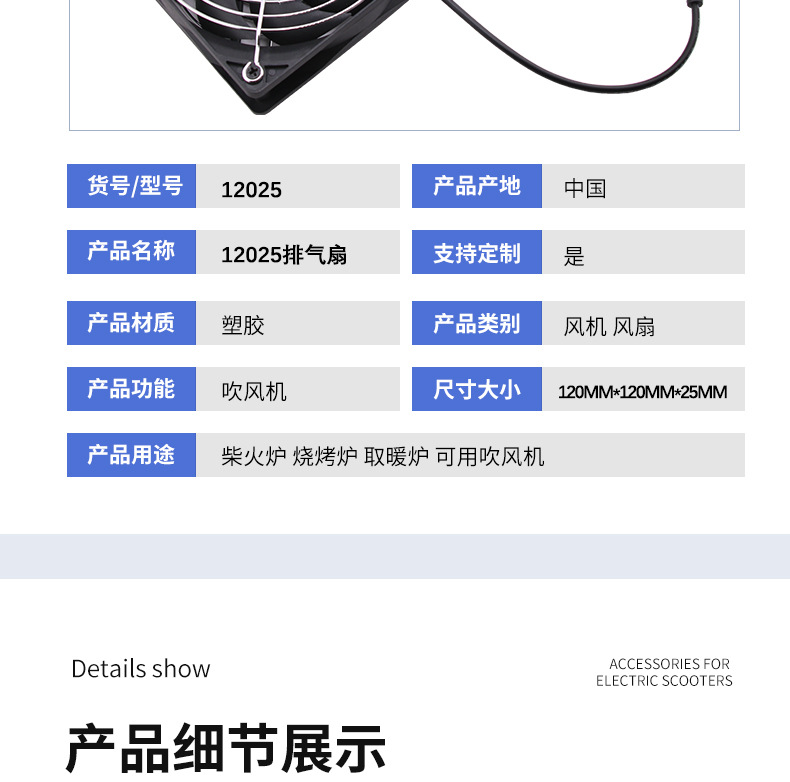 货号/型号 12025
产品产地 中国
产品名称 12025排气扇
支持定制 是
产品材质 塑胶
产品类别 风机 风扇
产品功能 吹风机
尺寸大小 120MM*120MM*25MM
产品用途 柴火炉 烧烤炉 取暖炉 可用吹风机

Details show

ACCESSORIES FOR
ELECTRIC SCOOTERS

产品细节展示